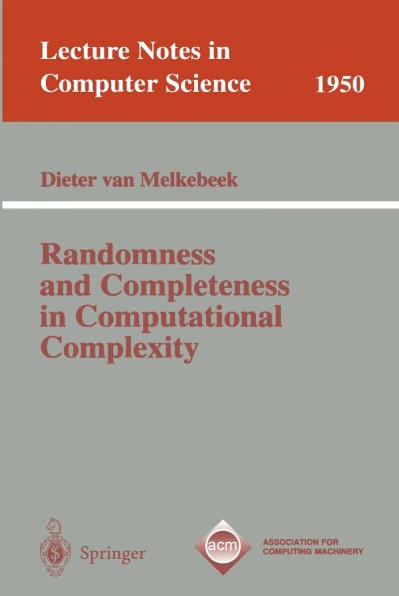 Lecture Notes in Computer Science 1950

Dieter van Melkebeek

Randomness and Completeness in Computational Complexity

Springer

acm

ASSOCIATION FOR COMPUTING MACHINERY